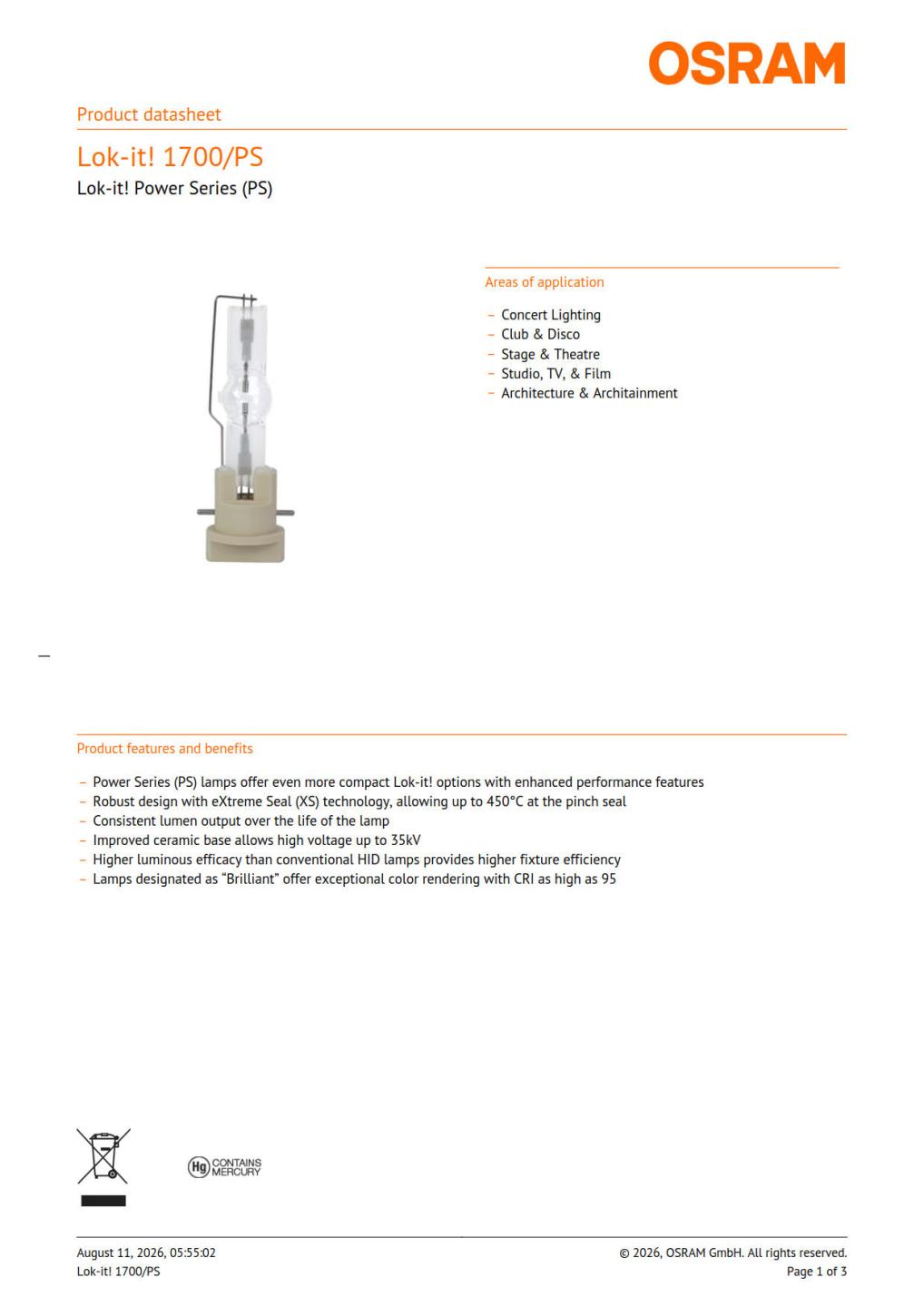 OSRAM

Product datasheet

Lok-it! 1700/PS

Lok-it! Power Series (PS)

Areas of application

– Concert Lighting
– Club & Disco
– Stage & Theatre
– Studio, TV, & Film
– Architecture & Architainment

Product features and benefits

– Power Series (PS) lamps offer even more compact Lok-it! options with enhanced performance features
– Robust design with eXtreme Seal (XS) technology, allowing up to 450°C at the pinch seal
– Consistent lumen output over the life of the lamp
– Improved ceramic base allows high voltage up to 35kV
– Higher luminous efficacy than conventional HID lamps provides higher fixture efficiency
– Lamps designated as “Brilliant” offer exceptional color rendering with CRI as high as 95

Hg CONTAINS MERCURY

August 11, 2026, 05:55:02
Lok-it! 1700/PS

© 2026, OSRAM GmbH. All rights reserved.
Page 1 of 3